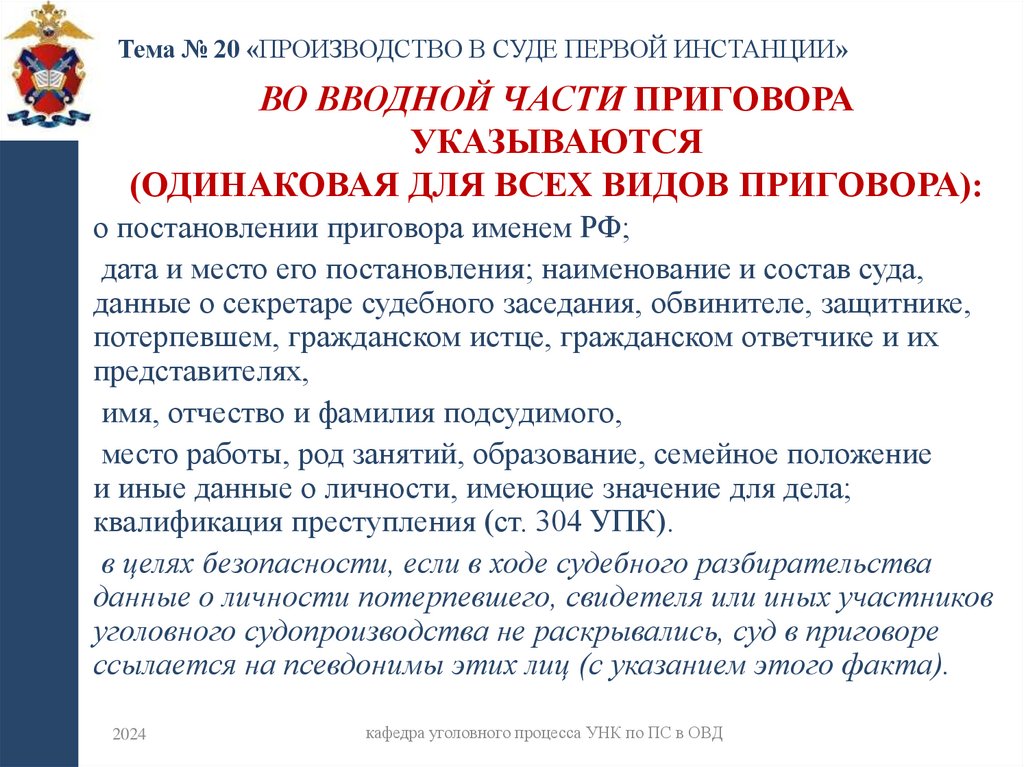 Тема № 20 «ПРОИЗВОДСТВО В СУДЕ ПЕРВОЙ ИНСТАНЦИИ»

ВО ВВОДНОЙ ЧАСТИ ПРИГОВОРА УКАЗЫВАЮТСЯ (ОДИНАКОВАЯ ДЛЯ ВСЕХ ВИДОВ ПРИГОВОРА):

о постановлении приговора именем РФ;

дата и место его постановления; наименование и состав суда, данные о секретаре судебного заседания, обвинителе, защитнике, потерпевшем, гражданском истце, гражданском ответчике и их представителях,

имя, отчество и фамилия подсудимого,

место работы, род занятий, образование, семейное положение и иные данные о личности, имеющие значение для дела; квалификация преступления (ст. 304 УПК).

в целях безопасности, если в ходе судебного разбирательства данные о личности потерпевшего, свидетеля или иных участников уголовного судопроизводства не раскрывались, суд в приговоре ссылается на псевдонимы этих лиц (с указанием этого факта).

2024

кафедра уголовного процесса УНК по ПС в ОВД